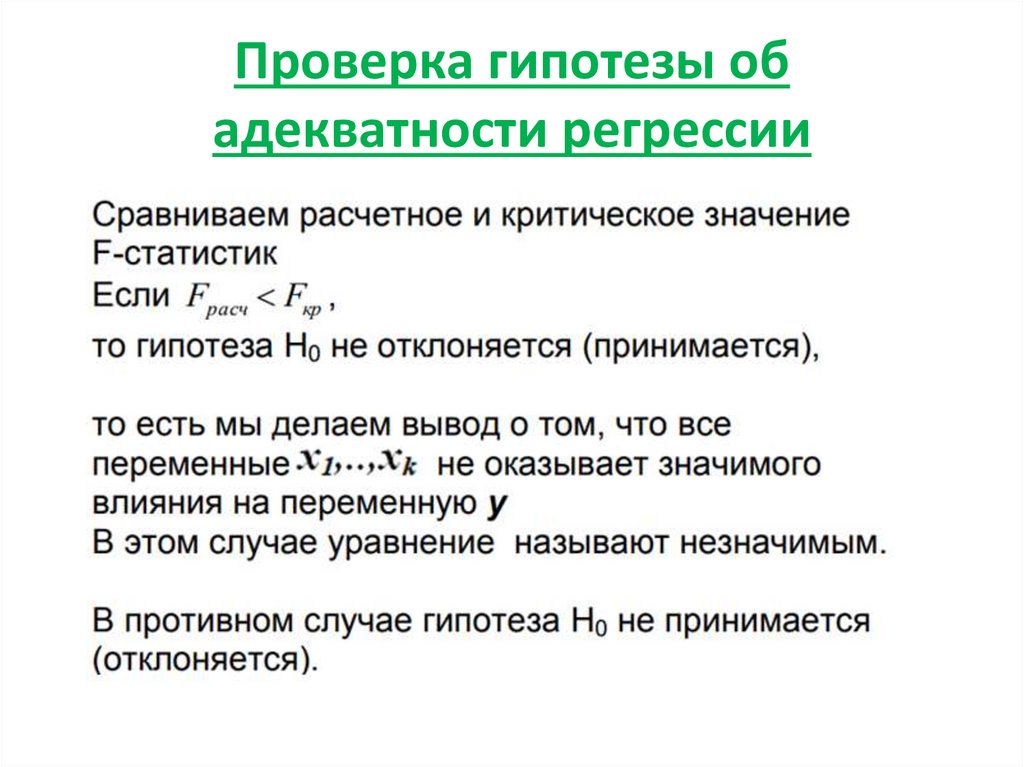 Проверка гипотезы об адекватности регрессии

Сравниваем расчетное и критическое значение F-статистик
Если $F_{расч} < F_{кр}$,
то гипотеза $H_0$ не отклоняется (принимается),

то есть мы делаем вывод о том, что все переменные $x_1,..,x_k$ не оказывает значимого влияния на переменную $y$
В этом случае уравнение называют незначимым.

В противном случае гипотеза $H_0$ не принимается (отклоняется).